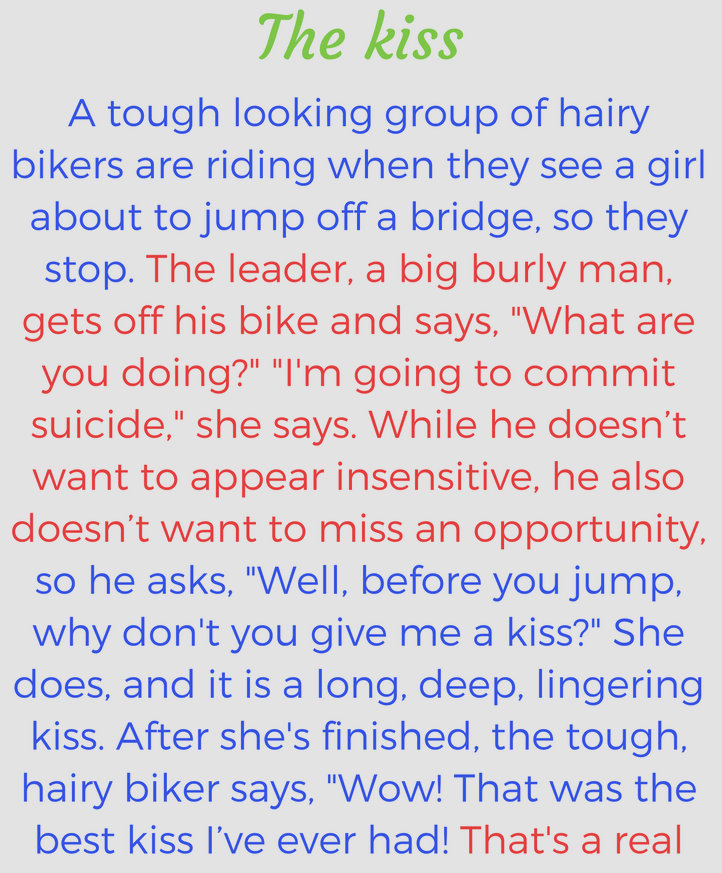 The kiss

A tough looking group of hairy bikers are riding when they see a girl about to jump off a bridge, so they stop. The leader, a big burly man, gets off his bike and says, "What are you doing?" "I'm going to commit suicide," she says. While he doesn't want to appear insensitive, he also doesn't want to miss an opportunity, so he asks, "Well, before you jump, why don't you give me a kiss?" She does, and it is a long, deep, lingering kiss. After she's finished, the tough, hairy biker says, "Wow! That was the best kiss I've ever had! That's a real